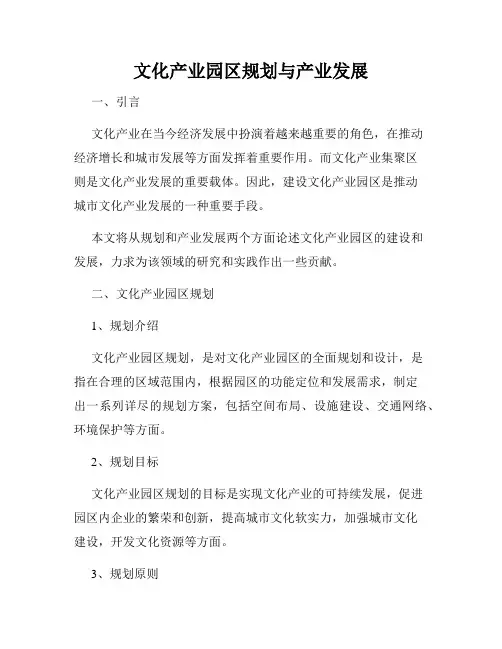 文化产业园区规划与产业发展

一、引言

文化产业在当今经济发展中扮演着越来越重要的角色，在推动经济增长和城市发展等方面发挥着重要作用。而文化产业集聚区则是文化产业发展的重要载体。因此，建设文化产业园区是推动城市文化产业发展的一种重要手段。

本文将从规划和产业发展两个方面论述文化产业园区的建设和发展，力求为该领域的研究和实践作出一些贡献。

二、文化产业园区规划

1、规划介绍

文化产业园区规划，是对文化产业园区的全面规划和设计，是指在合理的区域范围内，根据园区的功能定位和发展需求，制定出一系列详尽的规划方案，包括空间布局、设施建设、交通网络、环境保护等方面。

2、规划目标

文化产业园区规划的目标是实现文化产业的可持续发展，促进园区内企业的繁荣和创新，提高城市文化软实力，加强城市文化建设，开发文化资源等方面。

3、规划原则